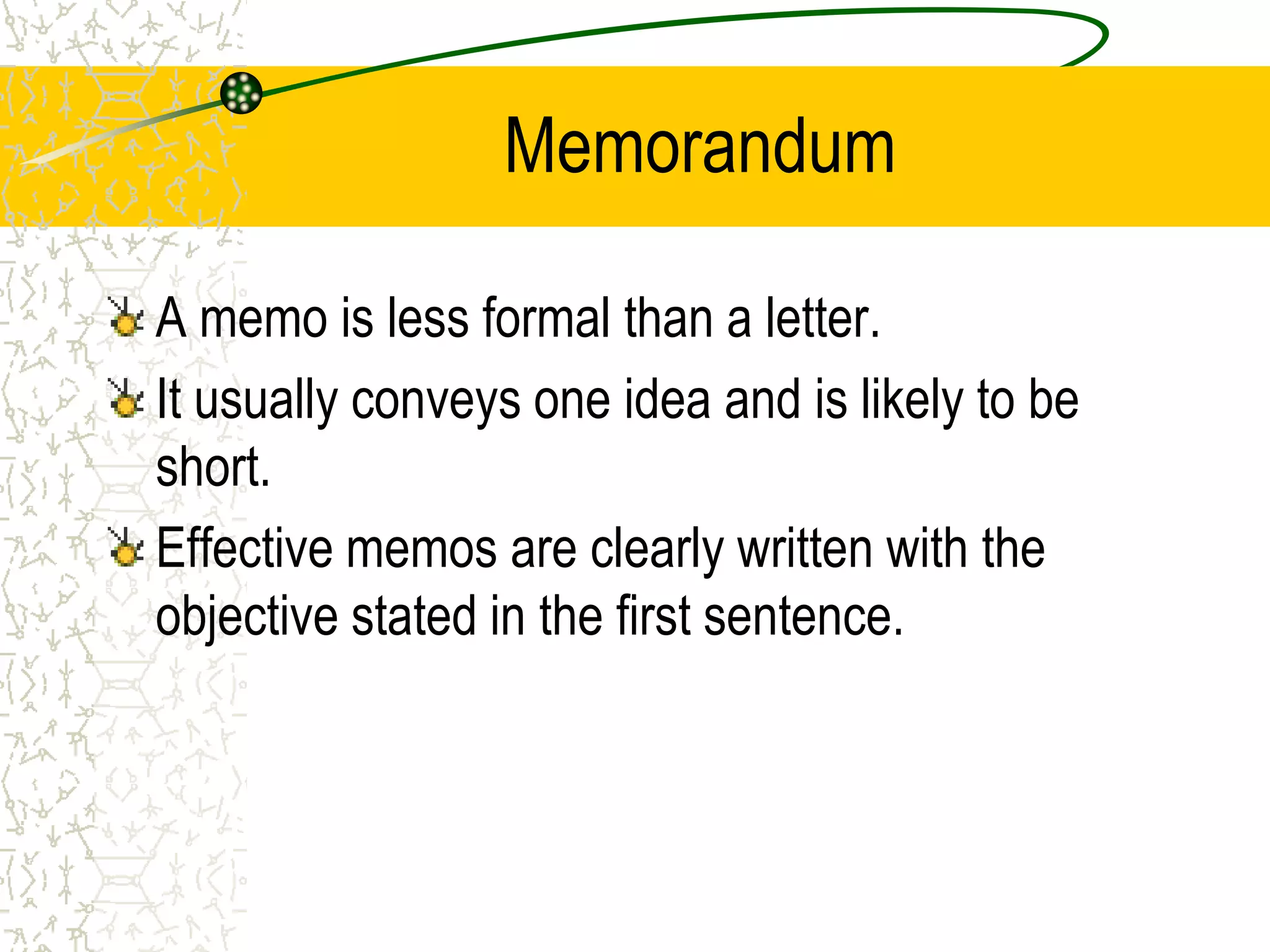 Memorandum

A memo is less formal than a letter.

It usually conveys one idea and is likely to be short.

Effective memos are clearly written with the objective stated in the first sentence.